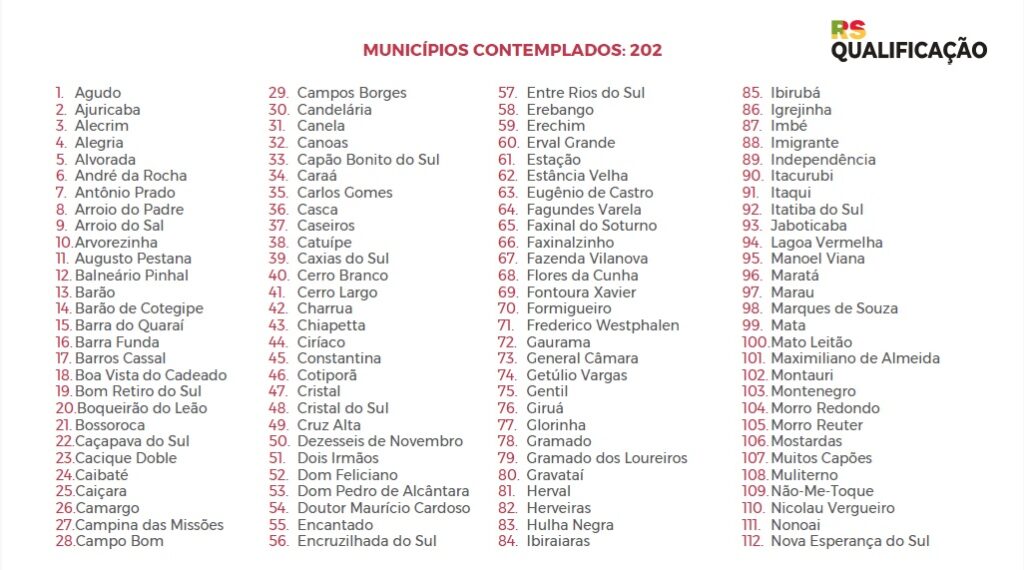 MUNICÍPIOS CONTEMPLADOS: 202

RS QUALIFICAÇÃO

1. Agudo
2. Ajuricaba
3. Alecrim
4. Alegria
5. Alvorada
6. André da Rocha
7. Antônio Prado
8. Arroio do Padre
9. Arroio do Sal
10. Arvorezinha
11. Augusto Pestana
12. Balneário Pinhal
13. Barão
14. Barão de Cotegipe
15. Barra do Quaraí
16. Barra Funda
17. Barros Cassal
18. Boa Vista do Cadeado
19. Bom Retiro do Sul
20. Boqueirão do Leão
21. Bossoroca
22. Caçapava do Sul
23. Cacique Doble
24. Caibaté
25. Caiçara
26. Camargo
27. Campina das Missões
28. Campo Bom
29. Campos Borges
30. Candelária
31. Canela
32. Canoas
33. Capão Bonito do Sul
34. Caraá
35. Carlos Gomes
36. Casca
37. Caseiros
38. Catuípe
39. Caxias do Sul
40. Cerro Branco
41. Cerro Largo
42. Charrua
43. Chiapetta
44. Ciríaco
45. Constantina
46. Cotiporã
47. Cristal
48. Cristal do Sul
49. Cruz Alta
50. Dezesseis de Novembro
51. Dois Irmãos
52. Dom Feliciano
53. Dom Pedro de Alcântara
54. Doutor Maurício Cardoso
55. Encantado
56. Encruzilhada do Sul
57. Entre Rios do Sul
58. Erebango
59. Erechim
60. Erval Grande
61. Estação
62. Estância Velha
63. Eugênio de Castro
64. Fagundes Varela
65. Faxinal do Soturno
66. Faxinalzinho
67. Fazenda Vilanova
68. Flores da Cunha
69. Fontoura Xavier
70. Formigueiro
71. Frederico Westphalen
72. Gaurama
73. General Câmara
74. Getúlio Vargas
75. Gentil
76. Giruá
77. Glorinha
78. Gramado
79. Gramado dos Loureiros
80. Gravataí
81. Herval
82. Herveiras
83. Hulha Negra
84. Ibiraiaras
85. Ibirubá
86. Igrejinha
87. Imbé
88. Imigrante
89. Independência
90. Itacurubi
91. Itaqui
92. Itatiba do Sul
93. Jaboticaba
94. Lagoa Vermelha
95. Manoel Viana
96. Maratá
97. Marau
98. Marques de Souza
99. Mata
100. Mato Leitão
101. Maximiliano de Almeida
102. Montauri
103. Montenegro
104. Morro Redondo
105. Morro Reuter
106. Mostardas
107. Muitos Capões
108. Muliterno
109. Não-Me-Toque
110. Nicolau Vergueiro
111. Nonoai
112. Nova Esperança do Sul